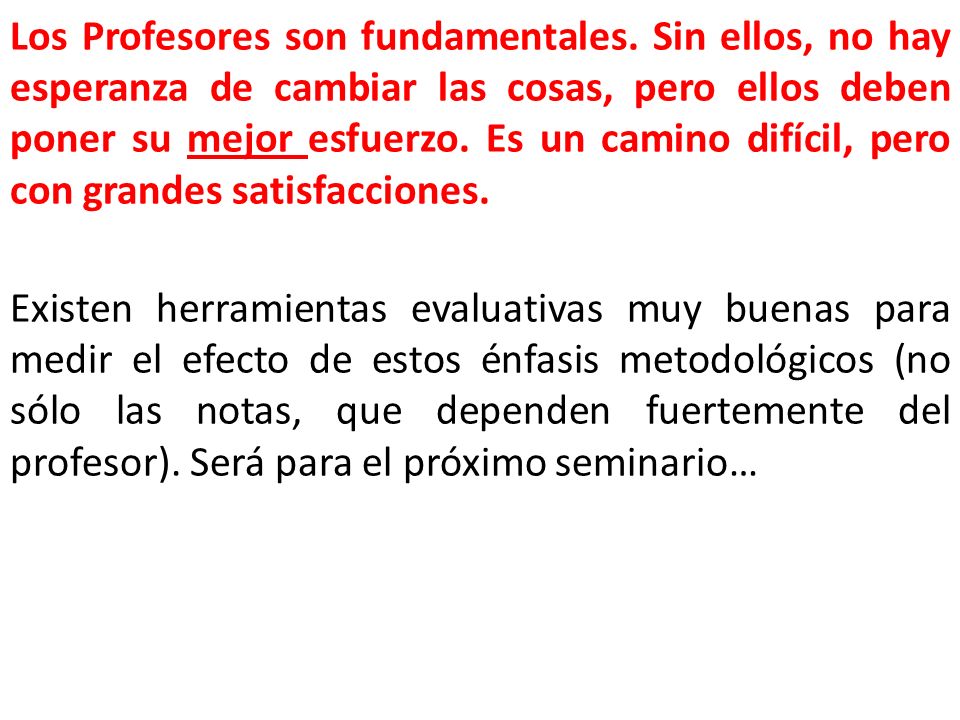 Los Profesores son fundamentales. Sin ellos, no hay esperanza de cambiar las cosas, pero ellos deben poner su mejor esfuerzo. Es un camino difícil, pero con grandes satisfacciones.

Existen herramientas evaluativas muy buenas para medir el efecto de estos énfasis metodológicos (no sólo las notas, que dependen fuertemente del profesor). Será para el próximo seminario…